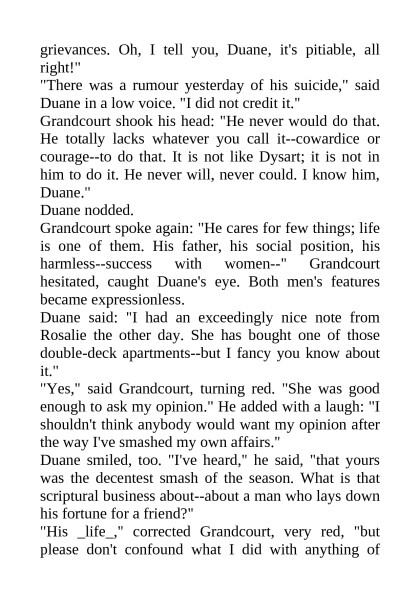 grievances. Oh, I tell you, Duane, it's pitiable, all right!"

"There was a rumour yesterday of his suicide," said Duane in a low voice. "I did not credit it."

Grandcourt shook his head: "He never would do that. He totally lacks whatever you call it--cowardice or courage--to do that. It is not like Dysart; it is not in him to do it. He never will, never could. I know him, Duane."

Duane nodded.

Grandcourt spoke again: "He cares for few things; life is one of them. His father, his social position, his harmless--success with women--" Grandcourt hesitated, caught Duane's eye. Both men's features became expressionless.

Duane said: "I had an exceedingly nice note from Rosalie the other day. She has bought one of those double-deck apartments--but I fancy you know about it."

"Yes," said Grandcourt, turning red. "She was good enough to ask my opinion." He added with a laugh: "I shouldn't think anybody would want my opinion after the way I've smashed my own affairs."

Duane smiled, too. "I've heard," he said, "that yours was the decentest smash of the season. What is that scriptural business about--about a man who lays down his fortune for a friend?"

"His _life_," corrected Grandcourt, very red, "but please don't confound what I did with anything of